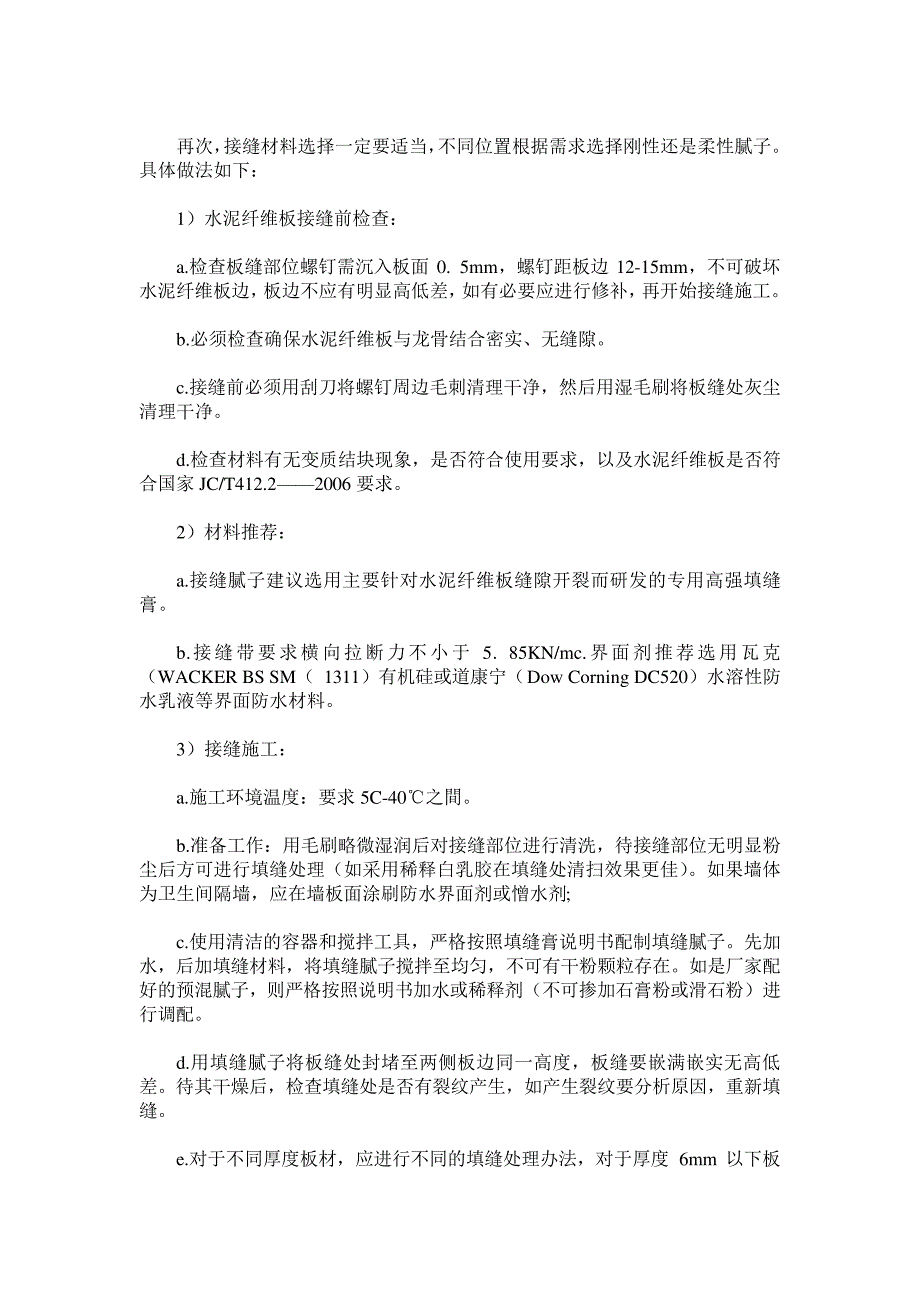 再次，接缝材料选择一定要适当，不同位置根据需求选择刚性还是柔性腻子。具体做法如下：

1）水泥纤维板接缝前检查：

a.检查板缝部位螺钉需沉入板面 0. 5mm，螺钉距板边 12-15mm，不可破坏水泥纤维板边，板边不应有明显高低差，如有必要应进行修补，再开始接缝施工。

b.必须检查确保水泥纤维板与龙骨结合密实、无缝隙。

c.接缝前必须用刮刀将螺钉周边毛刺清理干净，然后用湿毛刷将板缝处灰尘清理干净。

d.检查材料有无变质结块现象，是否符合使用要求，以及水泥纤维板是否符合国家 JC/T412.2——2006 要求。

2）材料推荐：

a.接缝腻子建议选用主要针对水泥纤维板缝隙开裂而研发的专用高强填缝膏。

b.接缝带要求横向拉断力不小于 5. 85KN/mc.界面剂推荐选用瓦克（WACKER BS SM（ 1311）有机硅或道康宁（Dow Corning DC520）水溶性防水乳液等界面防水材料。

3）接缝施工：

a.施工环境温度：要求 5C-40℃之間。

b.准备工作：用毛刷略微湿润后对接缝部位进行清洗，待接缝部位无明显粉尘后方可进行填缝处理（如采用稀释白乳胶在填缝处清扫效果更佳）。如果墙体为卫生间隔墙，应在墙板面涂刷防水界面剂或憎水剂;

c.使用清洁的容器和搅拌工具，严格按照填缝膏说明书配制填缝腻子。先加水，后加填缝材料，将填缝腻子搅拌至均匀，不可有干粉颗粒存在。如是厂家配好的预混腻子，则严格按照说明书加水或稀释剂（不可掺加石膏粉或滑石粉）进行调配。

d.用填缝腻子将板缝处封堵至两侧板边同一高度，板缝要嵌满嵌实无高低差。待其干燥后，检查填缝处是否有裂纹产生，如产生裂纹要分析原因，重新填缝。

e.对于不同厚度板材，应进行不同的填缝处理办法，对于厚度 6mm 以下板